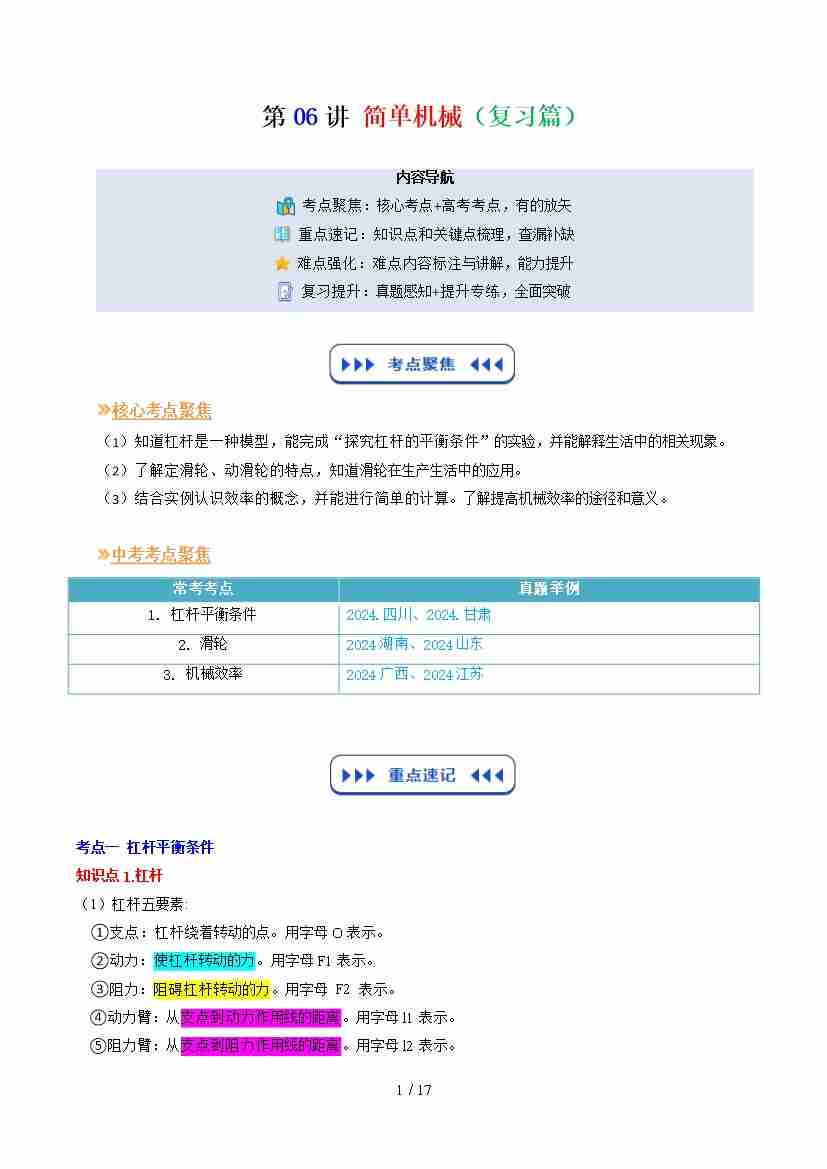 第 06 讲 简单机械（复习篇）

内容导航

考点聚焦：核心考点+高考考点，有的放矢

重点速记：知识点和关键点梳理，查漏补缺

难点强化：难点内容标注与讲解，能力提升

复习提升：真题感知+提升专练，全面突破

考点聚焦

核心考点聚焦

（1）知道杠杆是一种模型，能完成“探究杠杆的平衡条件”的实验，并能解释生活中的相关现象。

（2）了解定滑轮、动滑轮的特点，知道滑轮在生产生活中的应用。

（3）结合实例认识效率的概念，并能进行简单的计算。了解提高机械效率的途径和意义。

中考考点聚焦

| 常考考点 | 真题举例 |
|---|---|
| 1. 杠杆平衡条件 | 2024.四川、2024.甘肃 |
| 2. 滑轮 | 2024 湖南、2024 山东 |
| 3. 机械效率 | 2024 广西、2024 江苏 |

重点速记

考点一 杠杆平衡条件

知识点 1.杠杆

（1）杠杆五要素:

①支点：杠杆绕着转动的点。用字母 O 表示。

②动力：使杠杆转动的力。用字母 F1 表示。

③阻力：阻碍杠杆转动的力。用字母 F2 表示。

④动力臂：从支点到动力作用线的距离。用字母 l1 表示。

⑤阻力臂：从支点到阻力作用线的距离。用字母 l2 表示。

1 / 17